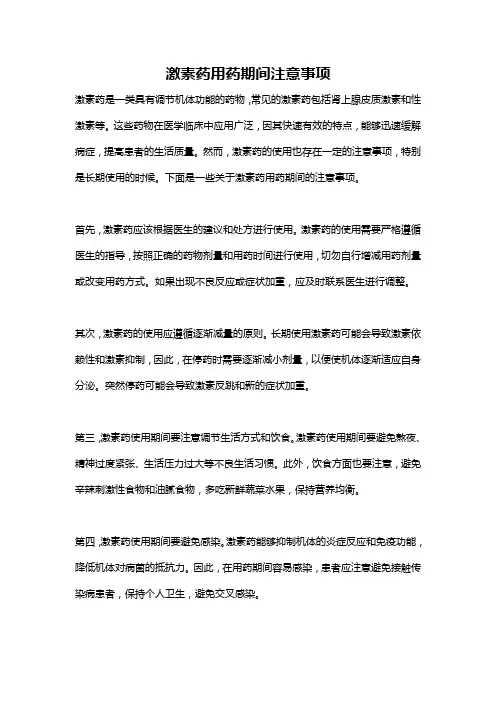 激素药用药期间注意事项

激素药是一类具有调节机体功能的药物，常见的激素药包括肾上腺皮质激素和性激素等。这些药物在医学临床中应用广泛，因其快速有效的特点，能够迅速缓解病症，提高患者的生活质量。然而，激素药的使用也存在一定的注意事项，特别是长期使用的时候。下面是一些关于激素药用药期间的注意事项。

首先，激素药应该根据医生的建议和处方进行使用。激素药的使用需要严格遵循医生的指导，按照正确的药物剂量和用药时间进行使用，切勿自行增减用药剂量或改变用药方式。如果出现不良反应或症状加重，应及时联系医生进行调整。

其次，激素药的使用应遵循逐渐减量的原则。长期使用激素药可能会导致激素依赖性和激素抑制，因此，在停药时需要逐渐减小剂量，以便使机体逐渐适应自身分泌。突然停药可能会导致激素反跳和新的症状加重。

第三，激素药使用期间要注意调节生活方式和饮食。激素药使用期间要避免熬夜、精神过度紧张、生活压力过大等不良生活习惯。此外，饮食方面也要注意，避免辛辣刺激性食物和油腻食物，多吃新鲜蔬菜水果，保持营养均衡。

第四，激素药使用期间要避免感染。激素药能够抑制机体的炎症反应和免疫功能，降低机体对病菌的抵抗力。因此，在用药期间容易感染，患者应注意避免接触传染病患者，保持个人卫生，避免交叉感染。